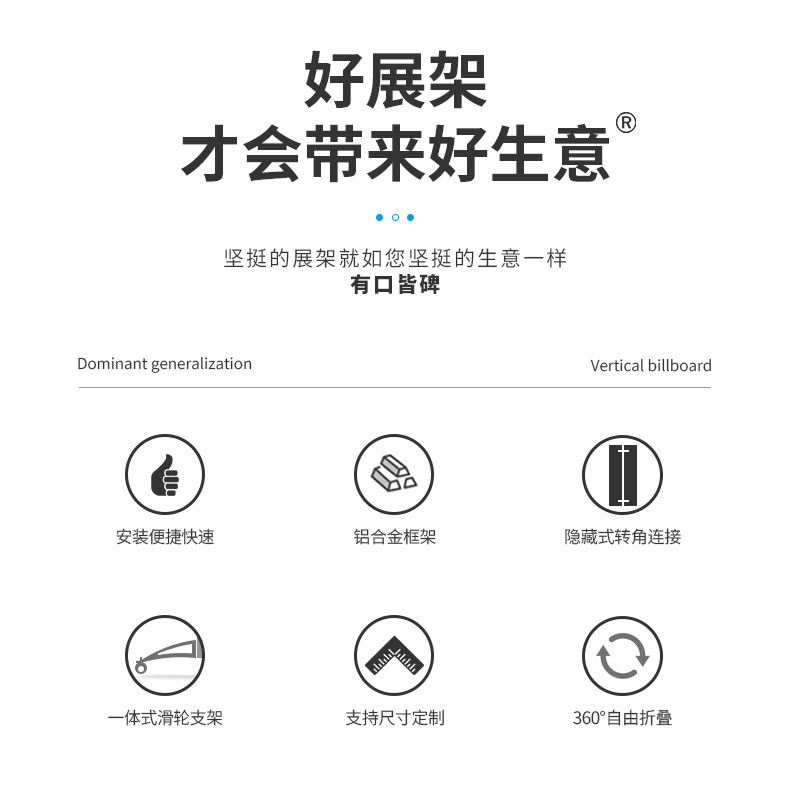 好展架
才会带来好生意®

坚挺的展架就如您坚挺的生意一样
有口皆碑

Dominant generalization

Vertical billboard

安装便捷快速

铝合金框架

隐藏式转角连接

一体式滑轮支架

支持尺寸定制

360°自由折叠